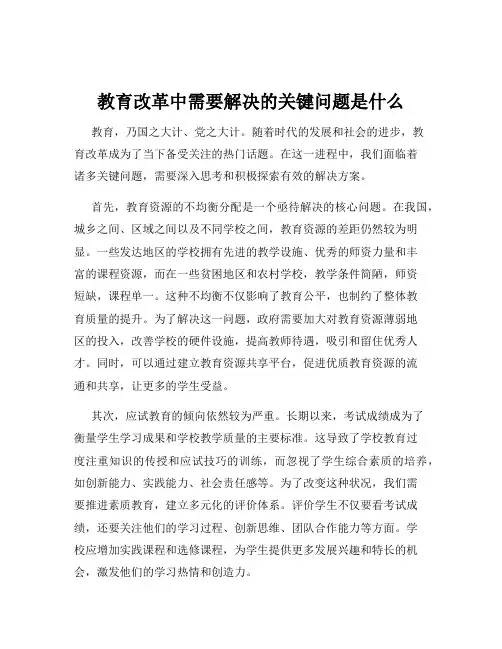 教育改革中需要解决的关键问题是什么

教育，乃国之大计、党之大计。随着时代的发展和社会的进步，教育改革成为了当下备受关注的热门话题。在这一进程中，我们面临着诸多关键问题，需要深入思考和积极探索有效的解决方案。

首先，教育资源的不均衡分配是一个亟待解决的核心问题。在我国，城乡之间、区域之间以及不同学校之间，教育资源的差距仍然较为明显。一些发达地区的学校拥有先进的教学设施、优秀的师资力量和丰富的课程资源，而在一些贫困地区和农村学校，教学条件简陋，师资短缺，课程单一。这种不均衡不仅影响了教育公平，也制约了整体教育质量的提升。为了解决这一问题，政府需要加大对教育资源薄弱地区的投入，改善学校的硬件设施，提高教师待遇，吸引和留住优秀人才。同时，可以通过建立教育资源共享平台，促进优质教育资源的流通和共享，让更多的学生受益。

其次，应试教育的倾向依然较为严重。长期以来，考试成绩成为了衡量学生学习成果和学校教学质量的主要标准。这导致了学校教育过度注重知识的传授和应试技巧的训练，而忽视了学生综合素质的培养，如创新能力、实践能力、社会责任感等。为了改变这种状况，我们需要推进素质教育，建立多元化的评价体系。评价学生不仅要看考试成绩，还要关注他们的学习过程、创新思维、团队合作能力等方面。学校应增加实践课程和选修课程，为学生提供更多发展兴趣和特长的机会，激发他们的学习热情和创造力。